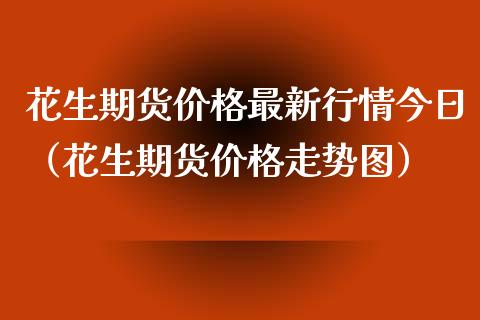 花生期货价格最新行情今日（花生期货价格走势图）